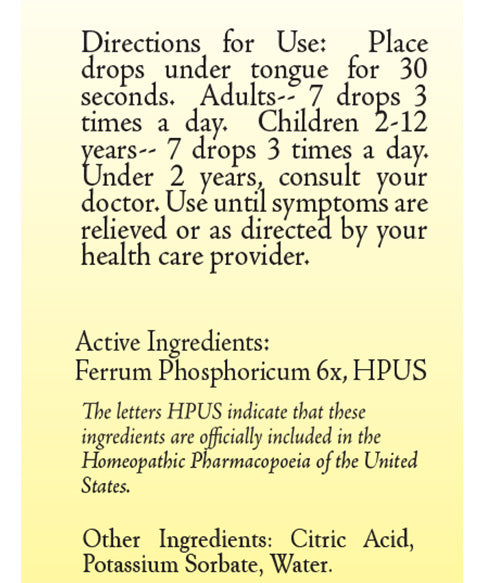 Directions for Use: Place drops under tongue for 30 seconds. Adults-- 7 drops 3 times a day. Children 2-12 years-- 7 drops 3 times a day. Under 2 years, consult your doctor. Use until symptoms are relieved or as directed by your health care provider.

Active Ingredients:
Ferrum Phosphoricum 6x, HPUS

The letters HPUS indicate that these ingredients are officially included in the Homeopathic Pharmacopoeia of the United States.

Other Ingredients: Citric Acid, Potassium Sorbate, Water.